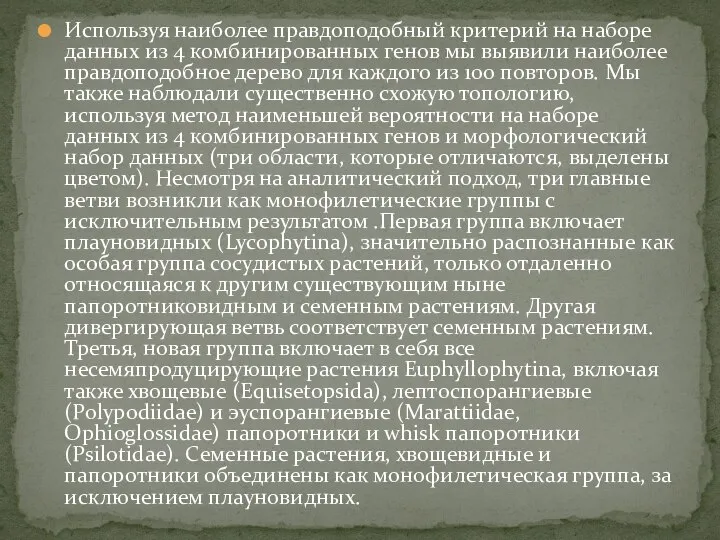 Используя наиболее правдоподобный критерий на наборе данных из 4 комбинированных генов мы выявили наиболее правдоподобное дерево для каждого из 100 повторов. Мы также наблюдали существенно схожую топологию, используя метод наименьшей вероятности на наборе данных из 4 комбинированных генов и морфологический набор данных (три области, которые отличаются, выделены цветом). Несмотря на аналитический подход, три главные ветви возникли как монофилетические группы с исключительным результатом .Первая группа включает плауновидных (Lycophytina), значительно распознанные как особая группа сосудистых растений, только отдаленно относящаяся к другим существующим ныне папоротниковидным и семенным растениям. Другая дивергирующая ветвь соответствует семенным растениям. Третья, новая группа включает в себя все несемяпродуцирующие растения Euphyllophytina, включая также хвощевые (Equisetopsida), лептоспорангиевые (Polypodiidae) и эуспорангиевые (Marattiidae, Ophioglossidae) папоротники и whisk папоротники (Psilotidae). Семенные растения, хвощевидные и папоротники объединены как монофилетическая группа, за исключением плауновидных.